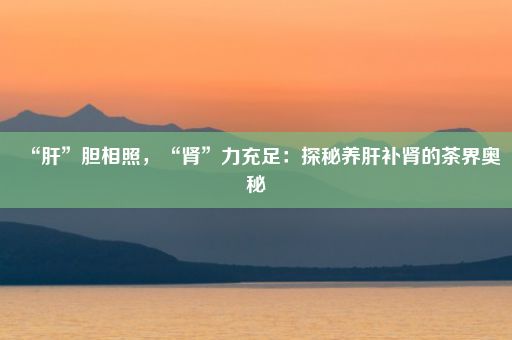 “肝”胆相照，“肾”力充足：探秘养肝补肾的茶界奥秘